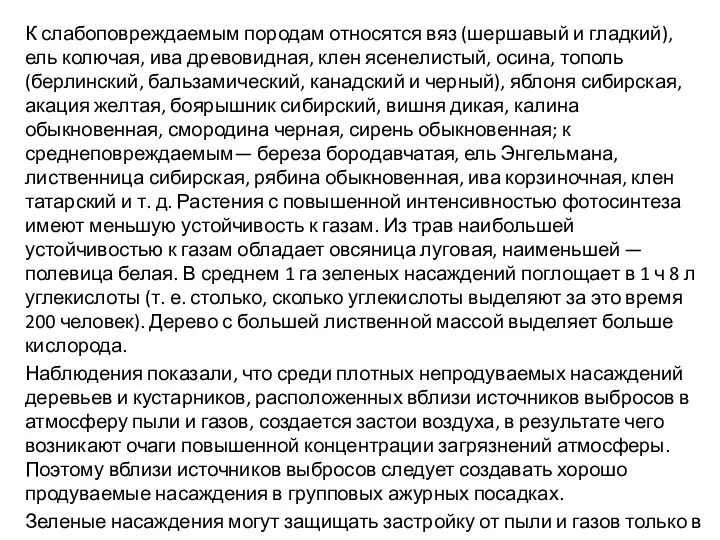 К слабоповреждаемым породам относятся вяз (шершавый и гладкий), ель колючая, ива древовидная, клен ясенелистый, осина, тополь (берлинский, бальзамический, канадский и черный), яблоня сибирская, акация желтая, боярышник сибирский, вишня дикая, калина обыкновенная, смородина черная, сирень обыкновенная; к среднеповреждаемым— береза бородавчатая, ель Энгельмана, лиственница сибирская, рябина обыкновенная, ива корзиночная, клен татарский и т. д. Растения с повышенной интенсивностью фотосинтеза имеют меньшую устойчивость к газам. Из трав наибольшей устойчивостью к газам обладает овсяница луговая, наименьшей — полевица белая. В среднем 1 га зеленых насаждений поглощает в 1 ч 8 л углекислоты (т. е. столько, сколько углекислоты выделяют за это время 200 человек). Дерево с большей лиственной массой выделяет больше кислорода.

Наблюдения показали, что среди плотных непродуваемых насаждений деревьев и кустарников, расположенных вблизи источников выбросов в атмосферу пыли и газов, создается застои воздуха, в результате чего возникают очаги повышенной концентрации загрязнений атмосферы. Поэтому вблизи источников выбросов следует создавать хорошо продуваемые насаждения в групповых ажурных посадках.

Зеленые насаждения могут защищать застройку от пыли и газов только в